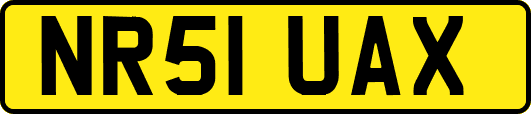 NR51 UAX